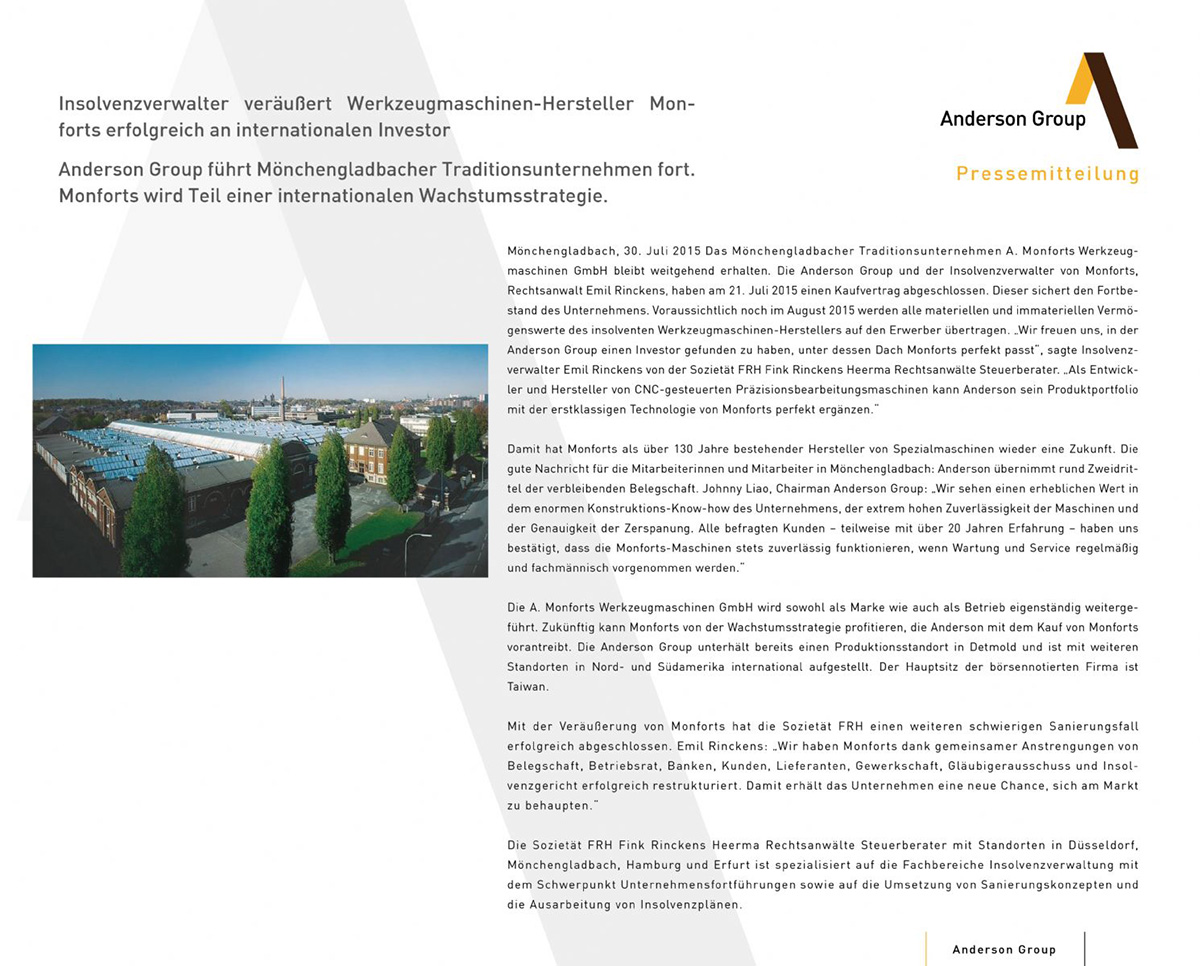 Insolvenzverwalter veräußert Werkzeugmaschinen-Hersteller Monforts erfolgreich an internationalen Investor

Anderson Group führt Mönchengladbacher Traditionsunternehmen fort. Monforts wird Teil einer internationalen Wachstumsstrategie.

Anderson Group

Pressemitteilung

Mönchengladbach, 30. Juli 2015 Das Mönchengladbacher Traditionsunternehmen A. Monforts Werkzeugmaschinen GmbH bleibt weitgehend erhalten. Die Anderson Group und der Insolvenzverwalter von Monforts, Rechtsanwalt Emil Rinckens, haben am 21. Juli 2015 einen Kaufvertrag abgeschlossen. Dieser sichert den Fortbestand des Unternehmens. Voraussichtlich noch im August 2015 werden alle materiellen und immateriellen Vermögenswerte des insolventen Werkzeugmaschinen-Herstellers auf den Erwerber übertragen. „Wir freuen uns, in der Anderson Group einen Investor gefunden zu haben, unter dessen Dach Monforts perfekt passt", sagte Insolvenzverwalter Emil Rinckens von der Sozietät FRH Fink Rinckens Heerma Rechtsanwälte Steuerberater. „Als Entwickler und Hersteller von CNC-gesteuerten Präzisionsbearbeitungsmaschinen kann Anderson sein Produktportfolio mit der erstklassigen Technologie von Monforts perfekt ergänzen."

Damit hat Monforts als über 130 Jahre bestehender Hersteller von Spezialmaschinen wieder eine Zukunft. Die gute Nachricht für die Mitarbeiterinnen und Mitarbeiter in Mönchengladbach: Anderson übernimmt rund Zweidrittel der verbleibenden Belegschaft. Johnny Liao, Chairman Anderson Group: „Wir sehen einen erheblichen Wert in dem enormen Konstruktions-Know-how des Unternehmens, der extrem hohen Zuverlässigkeit der Maschinen und der Genauigkeit der Zerspanung. Alle befragten Kunden – teilweise mit über 20 Jahren Erfahrung – haben uns bestätigt, dass die Monforts-Maschinen stets zuverlässig funktionieren, wenn Wartung und Service regelmäßig und fachmännisch vorgenommen werden."

Die A. Monforts Werkzeugmaschinen GmbH wird sowohl als Marke wie auch als Betrieb eigenständig weitergeführt. Zukünftig kann Monforts von der Wachstumsstrategie profitieren, die Anderson mit dem Kauf von Monforts vorantreibt. Die Anderson Group unterhält bereits einen Produktionsstandort in Detmold und ist mit weiteren Standorten in Nord- und Südamerika international aufgestellt. Der Hauptsitz der börsennotierten Firma ist Taiwan.

Mit der Veräußerung von Monforts hat die Sozietät FRH einen weiteren schwierigen Sanierungsfall erfolgreich abgeschlossen. Emil Rinckens: „Wir haben Monforts dank gemeinsamer Anstrengungen von Belegschaft, Betriebsrat, Banken, Kunden, Lieferanten, Gewerkschaft, Gläubigerausschuss und Insolvenzgericht erfolgreich restrukturiert. Damit erhält das Unternehmen eine neue Chance, sich am Markt zu behaupten."

Die Sozietät FRH Fink Rinckens Heerma Rechtsanwälte Steuerberater mit Standorten in Düsseldorf, Mönchengladbach, Hamburg und Erfurt ist spezialisiert auf die Fachbereiche Insolvenzverwaltung mit dem Schwerpunkt Unternehmensfortführungen sowie auf die Umsetzung von Sanierungskonzepten und die Ausarbeitung von Insolvenzplänen.

Anderson Group